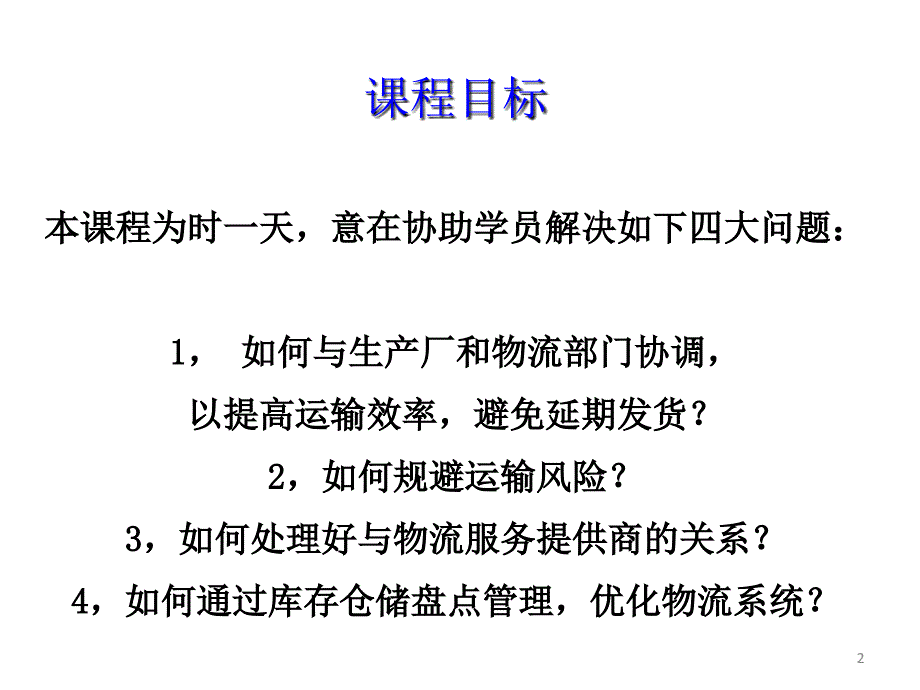 课程目标

本课程为时一天，意在协助学员解决如下四大问题：

1， 如何与生产厂和物流部门协调，以提高运输效率，避免延期发货？

2，如何规避运输风险？

3，如何处理好与物流服务提供商的关系？

4，如何通过库存仓储盘点管理，优化物流系统？

2